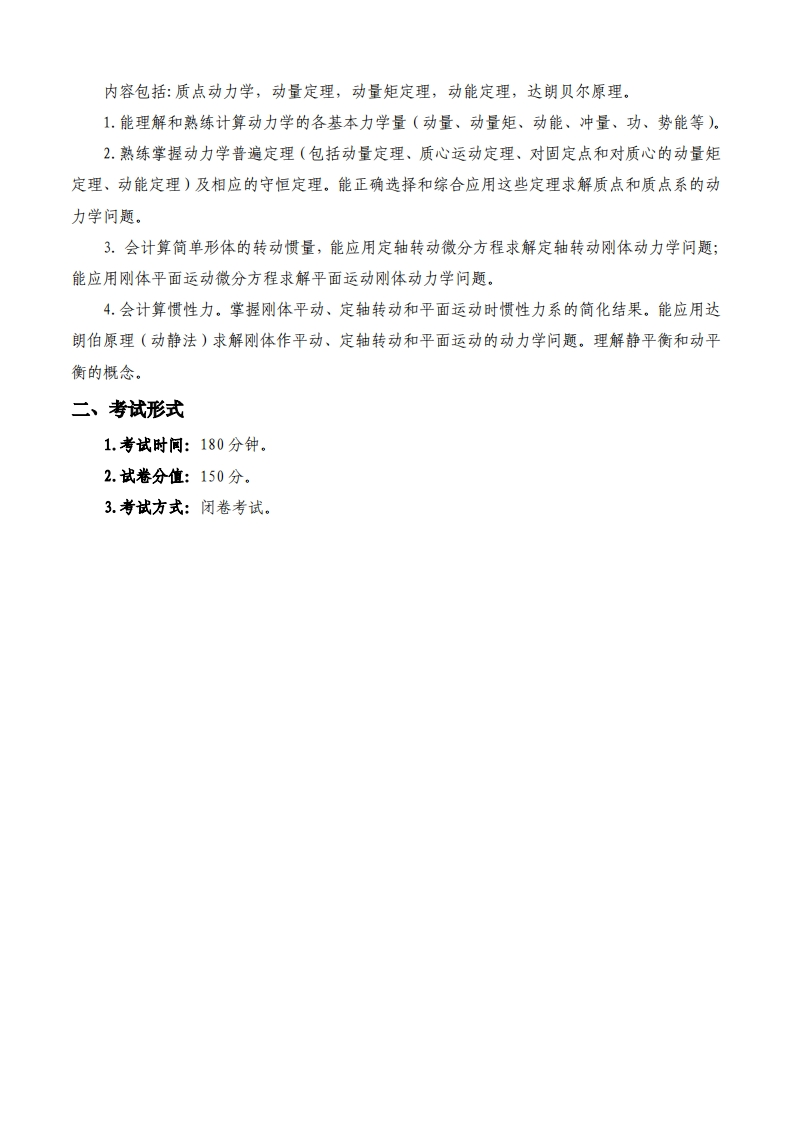 内容包括：质点动力学，动量定理，动量矩定理，动能定理，达朗贝尔原理。

1. 能理解和熟练计算动力学的各基本力学量（动量、动量矩、动能、冲量、功、势能等）。

2. 熟练掌握动力学普遍定理（包括动量定理、质心运动定理、对固定点和对质心的动量矩定理、动能定理）及相应的守恒定理。能正确选择和综合应用这些定理求解质点和质点系的动力学问题。

3. 会计算简单形体的转动惯量，能应用定轴转动微分方程求解定轴转动刚体动力学问题；能应用刚体平面运动微分方程求解平面运动刚体动力学问题。

4. 会计算惯性力。掌握刚体平动、定轴转动和平面运动时惯性力系的简化结果。能应用达朗伯原理（动静法）求解刚体作平动、定轴转动和平面运动的动力学问题。理解静平衡和动平衡的概念。

二、考试形式

1. 考试时间：180 分钟。

2. 试卷分值：150 分。

3. 考试方式：闭卷考试。